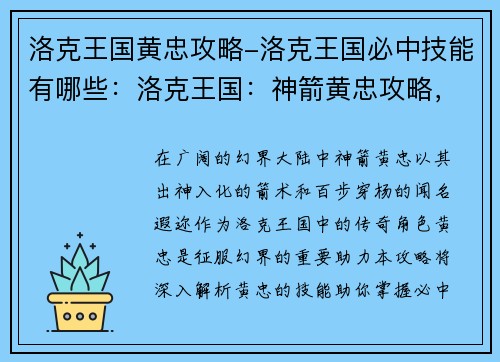 洛克王国黄忠攻略–洛克王国必中技能有哪些：洛克王国：神箭黄忠攻略，

在广阔的幻界大陆中神箭黄忠以其出神入化的箭术和百步穿杨的闻名遐迩作为洛克王国中的传奇角色黄忠是征服幻界的重要助力本攻略将深入解析黄忠的技能助你掌握必中